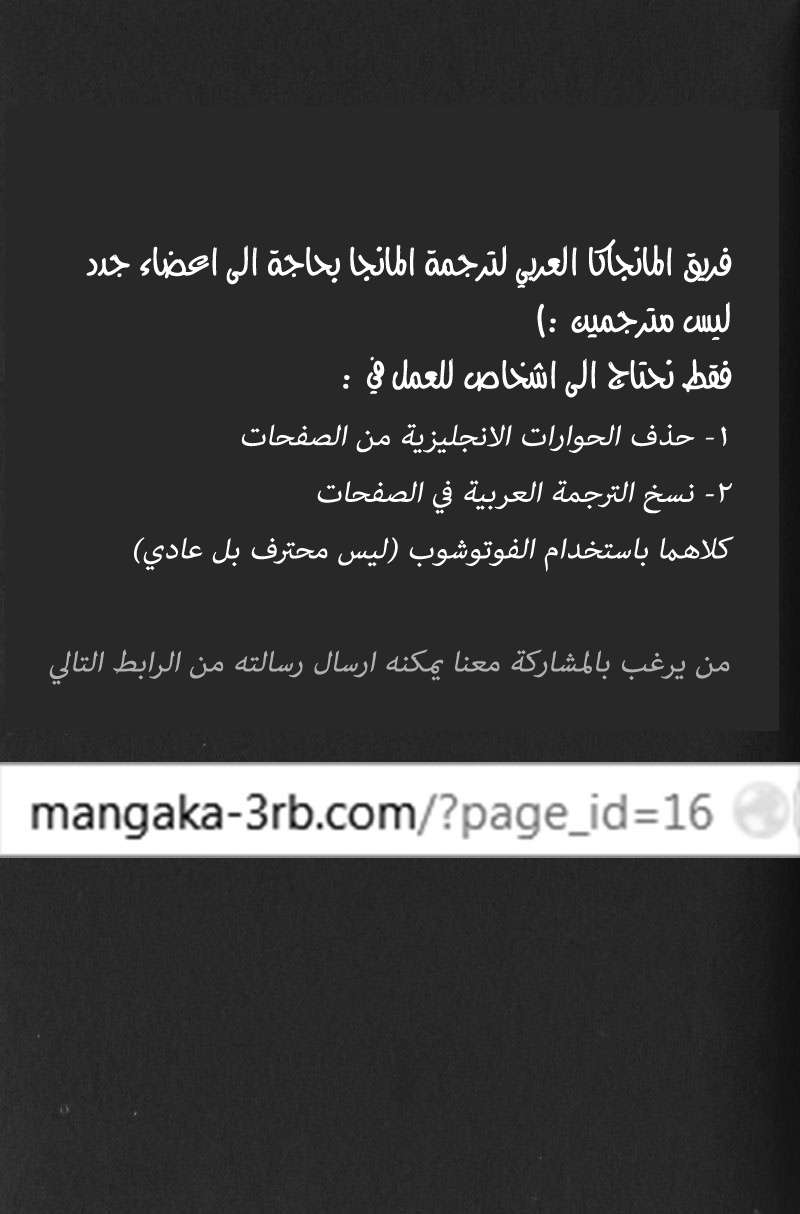 فريق المانجاكا العربي لترجمة المانجا بحاجة الى اعضاء جدد ليس مترجمين :)

فقط نحتاج الى اشخاص للعمل في :

١- حذف الحوارات الانجليزية من الصفحات

٢- نسخ الترجمة العربية في الصفحات

كلاهما باستخدام الفوتوشوب (ليس محترف بل عادي)

من يرغب بالمشاركة معنا يمكنه ارسال رسالته من الرابط التالي

mangaka-3rb.com/?page_id=16